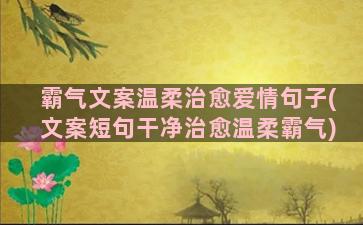 霸气文案温柔治愈爱情句子(文案短句干净治愈温柔霸气)